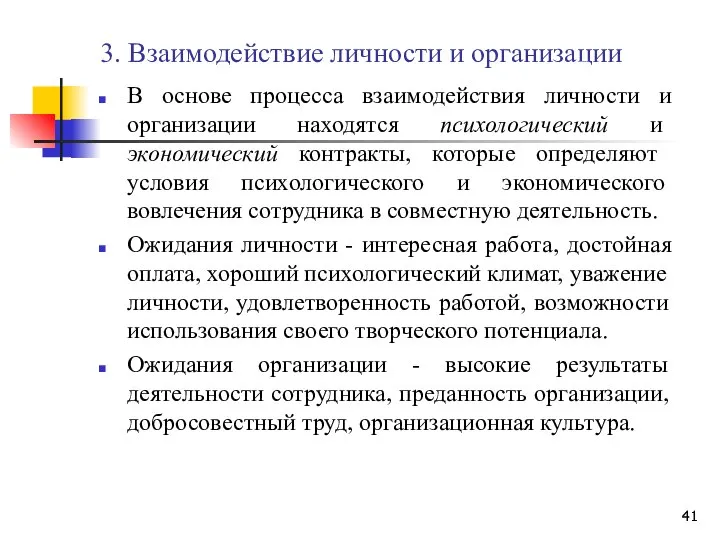 3. Взаимодействие личности и организации

В основе процесса взаимодействия личности и организации находятся психологический и экономический контракты, которые определяют условия психологического и экономического вовлечения сотрудника в совместную деятельность.

Ожидания личности - интересная работа, достойная оплата, хороший психологический климат, уважение личности, удовлетворенность работой, возможности использования своего творческого потенциала.

Ожидания организации - высокие результаты деятельности сотрудника, преданность организации, добросовестный труд, организационная культура.

41